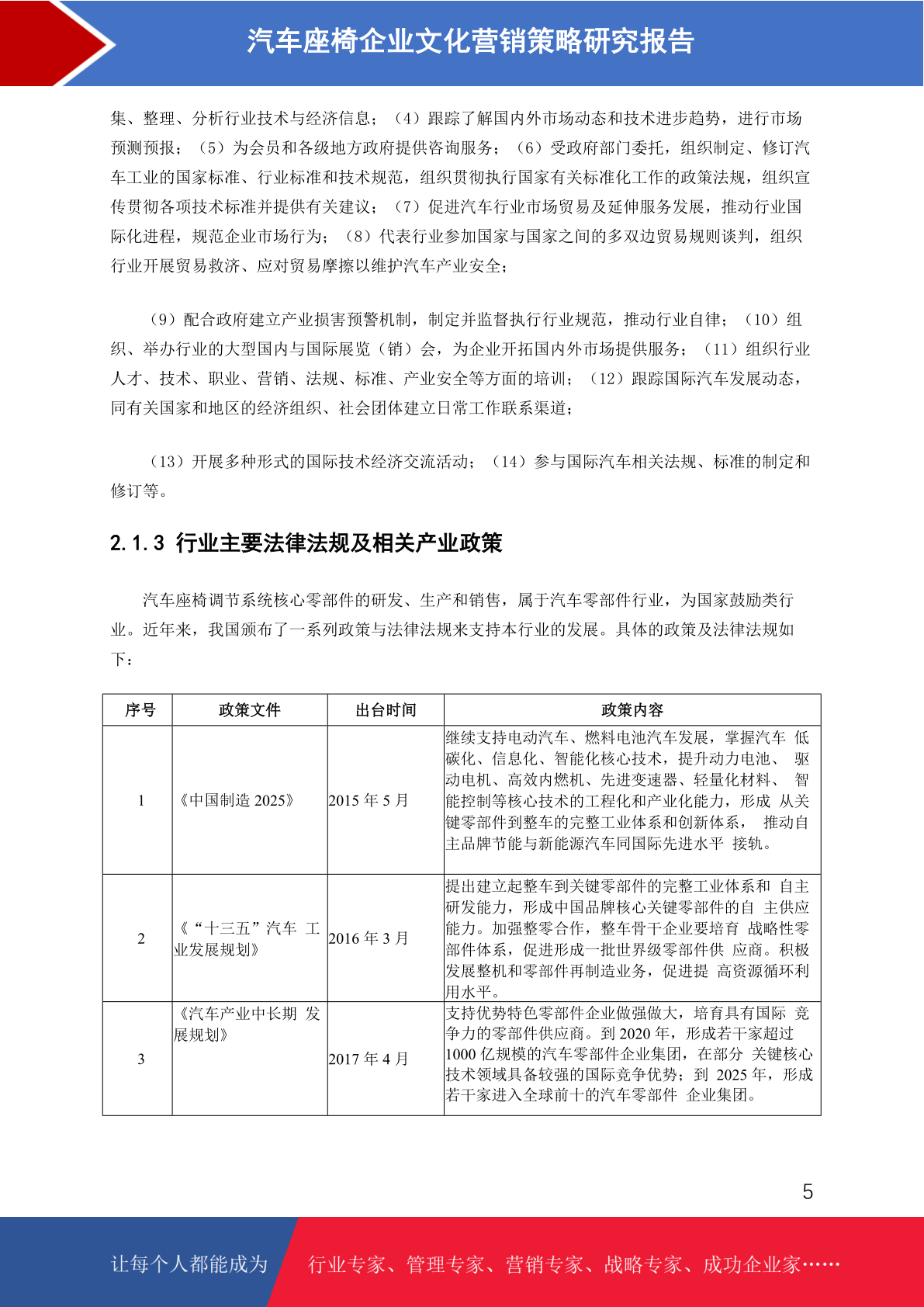 汽车座椅企业文化营销策略研究报告

集、整理、分析行业技术与经济信息；（4）跟踪了解国内外市场动态和技术进步趋势，进行市场预测预报；（5）为会员和各级地方政府提供咨询服务；（6）受政府部门委托，组织制定、修订汽车工业的国家标准、行业标准和技术规范，组织贯彻执行国家有关标准化工作的政策法规，组织宣传贯彻各项技术标准并提供有关建议；（7）促进汽车行业市场贸易及延伸服务发展，推动行业国际化进程，规范企业市场行为；（8）代表行业参加国家与国家之间的多双边贸易规则谈判，组织行业开展贸易救济、应对贸易摩擦以维护汽车产业安全；

（9）配合政府建立产业损害预警机制，制定并监督执行行业规范，推动行业自律；（10）组织、举办行业的大型国内与国际展览（销）会，为企业开拓国内外市场提供服务；（11）组织行业人才、技术、职业、营销、法规、标准、产业安全等方面的培训；（12）跟踪国际汽车发展动态，同有关国家和地区的经济组织、社会团体建立日常工作联系渠道；

（13）开展多种形式的国际技术经济交流活动；（14）参与国际汽车相关法规、标准的制定和修订等。

2.1.3 行业主要法律法规及相关产业政策

汽车座椅调节系统核心零部件的研发、生产和销售，属于汽车零部件行业，为国家鼓励类行业。近年来，我国颁布了一系列政策与法律法规来支持本行业的发展。具体的政策及法律法规如下：

| 序号 | 政策文件 | 出台时间 | 政策内容 |
|---|---|---|---|
| 1 | 《中国制造 2025》 | 2015 年 5 月 | 继续支持电动汽车、燃料电池汽车发展，掌握汽车 低碳化、信息化、智能化核心技术，提升动力电池、 驱动电机、高效内燃机、先进变速器、轻量化材料、 智能控制等核心技术的工程化和产业化能力，形成 从关键零部件到整车的完整工业体系和创新体系， 推动自主品牌节能与新能源汽车同国际先进水平 接轨。 |
| 2 | 《“十三五”汽车 工业发展规划》 | 2016 年 3 月 | 提出建立起整车到关键零部件的完整工业体系和 自主研发能力，形成中国品牌核心关键零部件的自 主供应能力。加强整零合作，整车骨干企业要培育 战略性零部件体系，促进形成一批世界级零部件供 应商。积极发展整机和零部件再制造业务，促进提 高资源循环利用水平。 |
| 3 | 《汽车产业中长期 发展规划》 | 2017 年 4 月 | 支持优势特色零部件企业做强做大，培育具有国际 竞争力的零部件供应商。到 2020 年，形成若干家超过 1000 亿规模的汽车零部件企业集团，在部分 关键核心技术领域具备较强的国际竞争优势；到 2025 年，形成若干家进入全球前十的汽车零部件 企业集团。 |

5

让每个人都能成为 行业专家、管理专家、营销专家、战略专家、成功企业家……